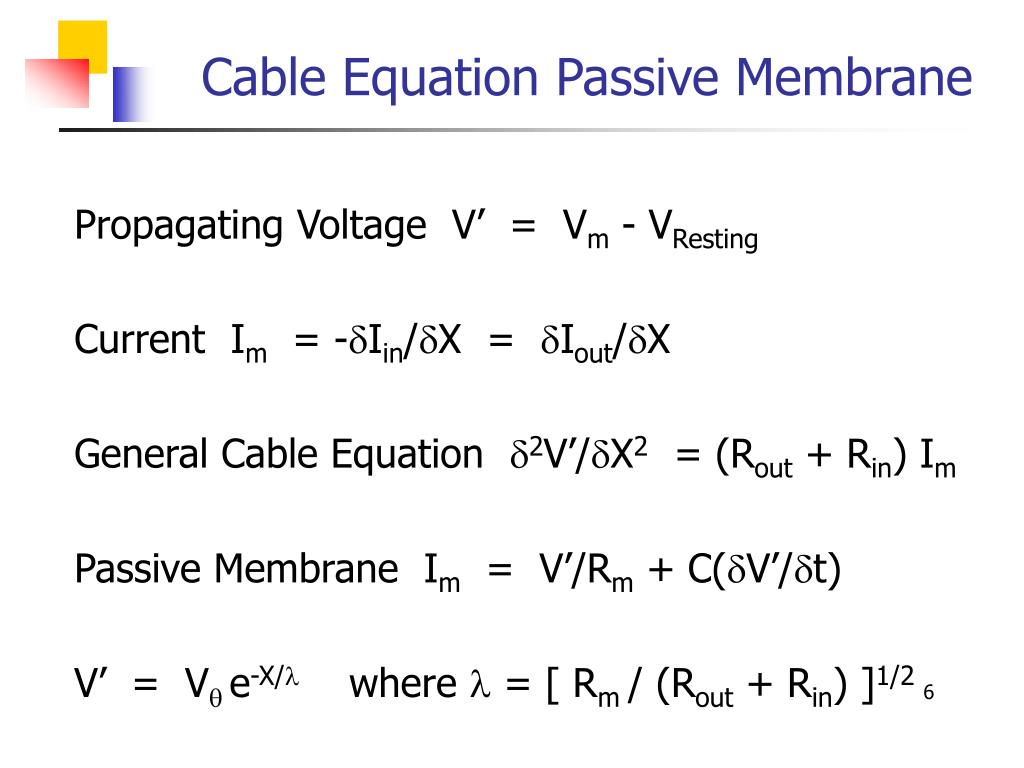 Cable Equation Passive Membrane

Propagating Voltage $V' = V_m - V_{Resting}$

Current $I_m = -\delta I_{in}/\delta X = \delta I_{out}/\delta X$

General Cable Equation $\delta^2 V'/\delta X^2 = (R_{out} + R_{in}) I_m$

Passive Membrane $I_m = V'/R_m + C(\delta V'/\delta t)$

$V' = V_\theta e^{-X/\lambda}$ where $\lambda = [ R_m / (R_{out} + R_{in}) ]^{1/2}$

6